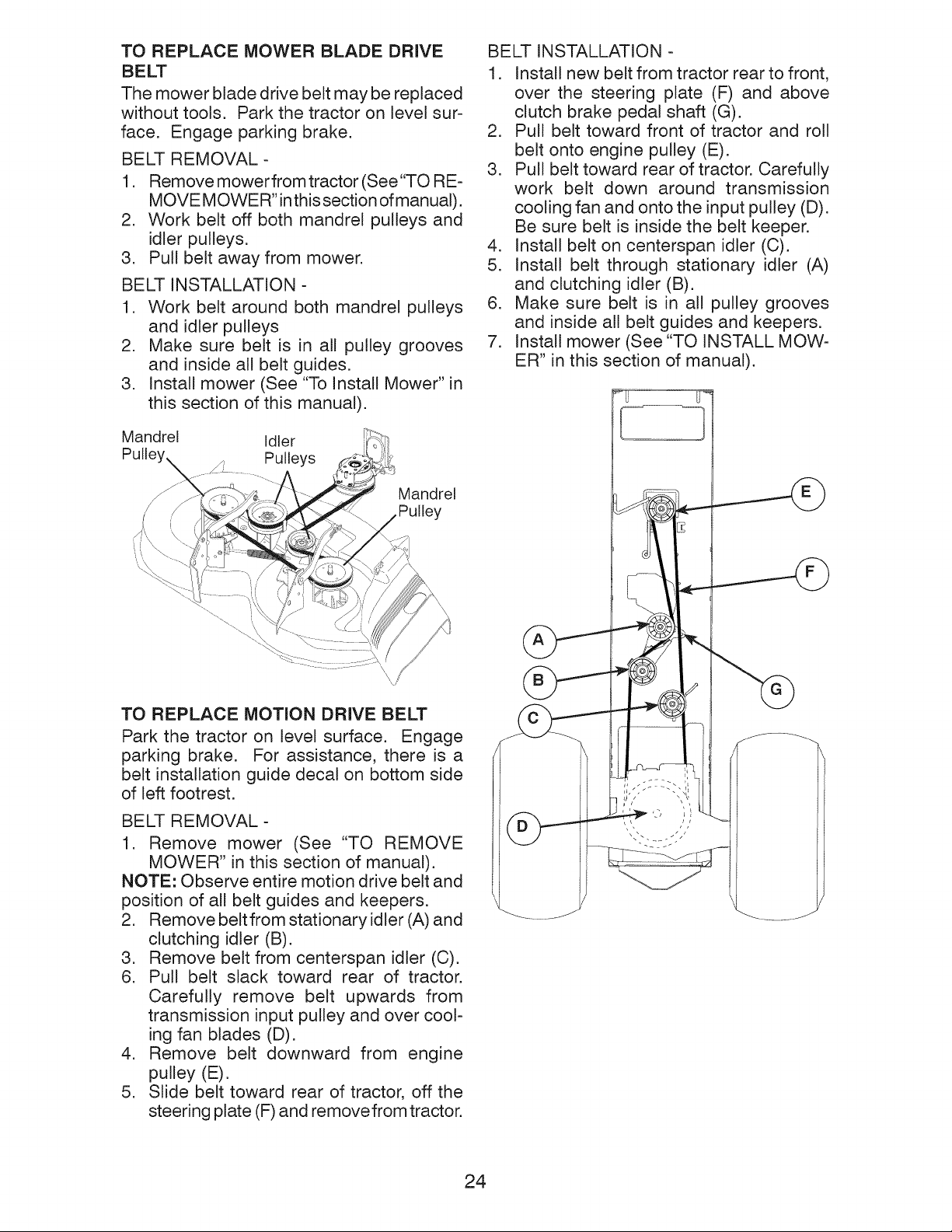 TO REPLACE MOWER BLADE DRIVE BELT

The mower blade drive belt may be replaced without tools. Park the tractor on level surface. Engage parking brake.

BELT REMOVAL -

1. Remove mower from tractor (See "TO REMOVE MOWER" in this section of manual).
2. Work belt off both mandrel pulleys and idler pulleys.
3. Pull belt away from mower.

BELT INSTALLATION -

1. Work belt around both mandrel pulleys and idler pulleys
2. Make sure belt is in all pulley grooves and inside all belt guides.
3. Install mower (See "To Install Mower" in this section of this manual).

Mandrel Pulley

Idler Pulleys

Mandrel Pulley

TO REPLACE MOTION DRIVE BELT

Park the tractor on level surface. Engage parking brake. For assistance, there is a belt installation guide decal on bottom side of left footrest.

BELT REMOVAL -

1. Remove mower (See "TO REMOVE MOWER" in this section of manual).

NOTE: Observe entire motion drive belt and position of all belt guides and keepers.

2. Remove belt from stationary idler (A) and clutching idler (B).
3. Remove belt from centerspan idler (C).
6. Pull belt slack toward rear of tractor. Carefully remove belt upwards from transmission input pulley and over cooling fan blades (D).
4. Remove belt downward from engine pulley (E).
5. Slide belt toward rear of tractor, off the steering plate (F) and remove from tractor.

BELT INSTALLATION -

1. Install new belt from tractor rear to front, over the steering plate (F) and above clutch brake pedal shaft (G).
2. Pull belt toward front of tractor and roll belt onto engine pulley (E).
3. Pull belt toward rear of tractor. Carefully work belt down around transmission cooling fan and onto the input pulley (D). Be sure belt is inside the belt keeper.
4. Install belt on centerspan idler (C).
5. Install belt through stationary idler (A) and clutching idler (B).
6. Make sure belt is in all pulley grooves and inside all belt guides and keepers.
7. Install mower (See "TO INSTALL MOWER" in this section of manual).

E
F
A
B
G
C
D

24